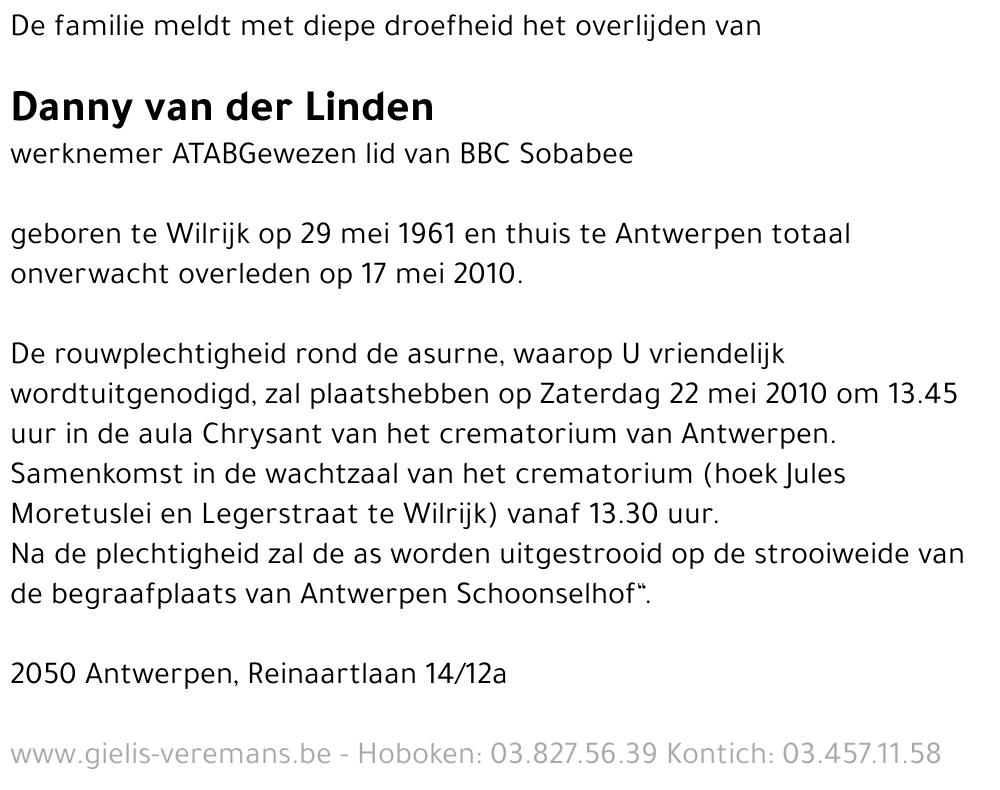 De familie meldt met diepe droefheid het overlijden van

Danny van der Linden

werknemer ATABGewezen lid van BBC Sobabee

geboren te Wilrijk op 29 mei 1961 en thuis te Antwerpen totaal onverwacht overleden op 17 mei 2010.

De rouwplechtigheid rond de asurne, waarop U vriendelijk wordtuitgenodigd, zal plaatshebben op Zaterdag 22 mei 2010 om 13.45 uur in de aula Chrysant van het crematorium van Antwerpen. Samenkomst in de wachtzaal van het crematorium (hoek Jules Moretuslei en Legerstraat te Wilrijk) vanaf 13.30 uur.
Na de plechtigheid zal de as worden uitgestrooid op de strooiweide van de begraafplaats van Antwerpen Schoonselhof".

2050 Antwerpen, Reinaartlaan 14/12a

www.gielis-veremans.be - Hoboken: 03.827.56.39 Kontich: 03.457.11.58